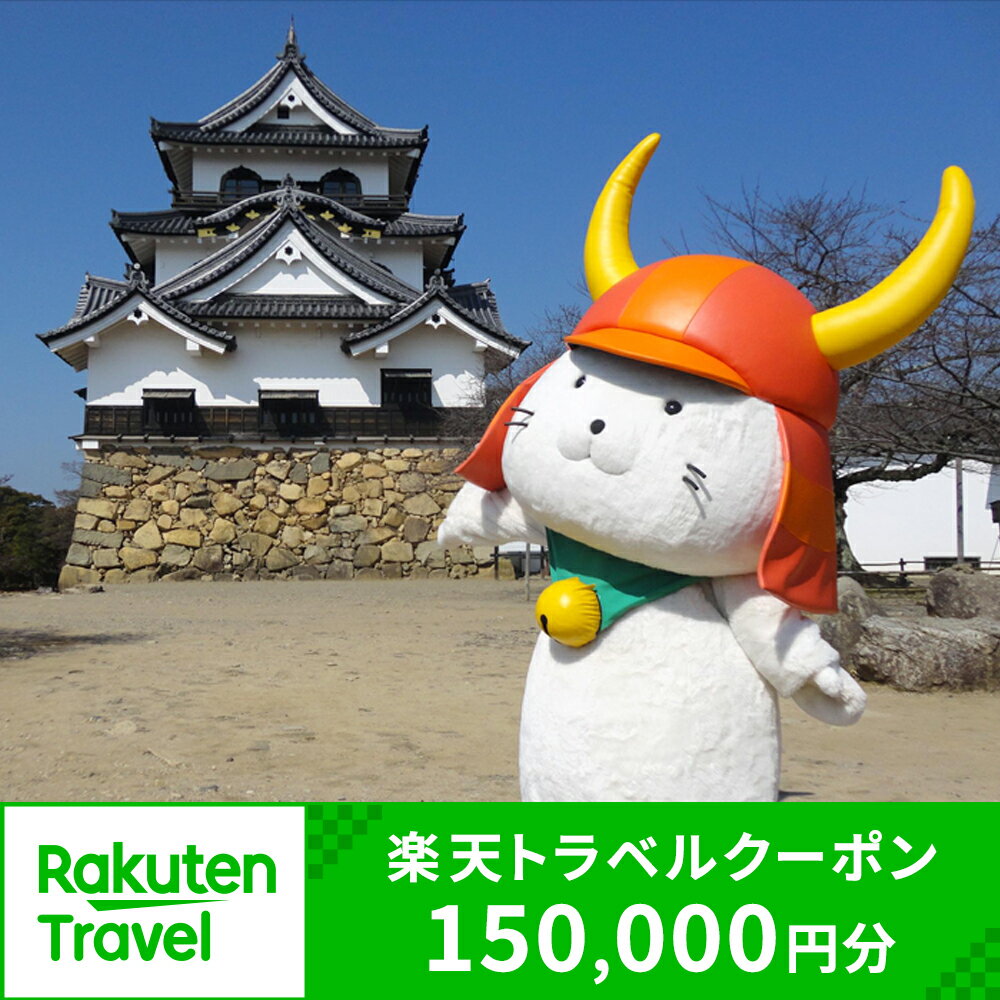 Rakuten Travel

楽天トラベルクーポン
150,000円分